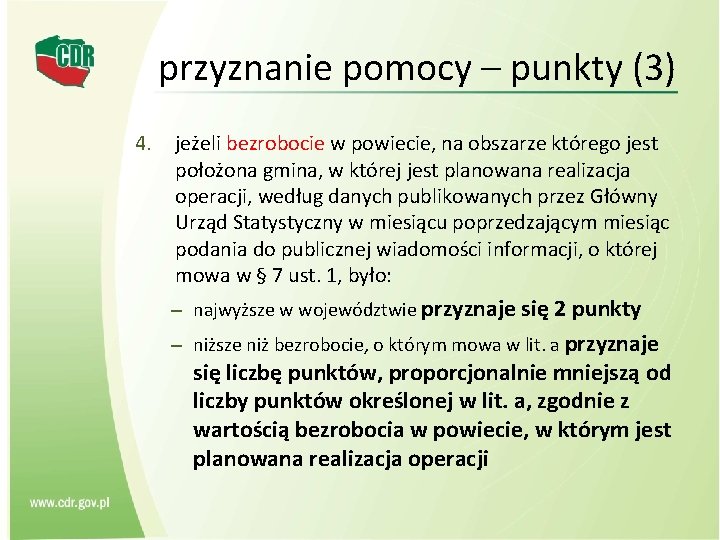 CDR

przyznanie pomocy – punkty (3)

4. jeżeli bezrobocie w powiecie, na obszarze którego jest położona gmina, w której jest planowana realizacja operacji, według danych publikowanych przez Główny Urząd Statystyczny w miesiącu poprzedzającym miesiąc podania do publicznej wiadomości informacji, o której mowa w § 7 ust. 1, było:

– najwyższe w województwie przyznaje się 2 punkty

– niższe niż bezrobocie, o którym mowa w lit. a przyznaje się liczbę punktów, proporcjonalnie mniejszą od liczby punktów określonej w lit. a, zgodnie z wartością bezrobocia w powiecie, w którym jest planowana realizacja operacji

www.cdr.gov.pl